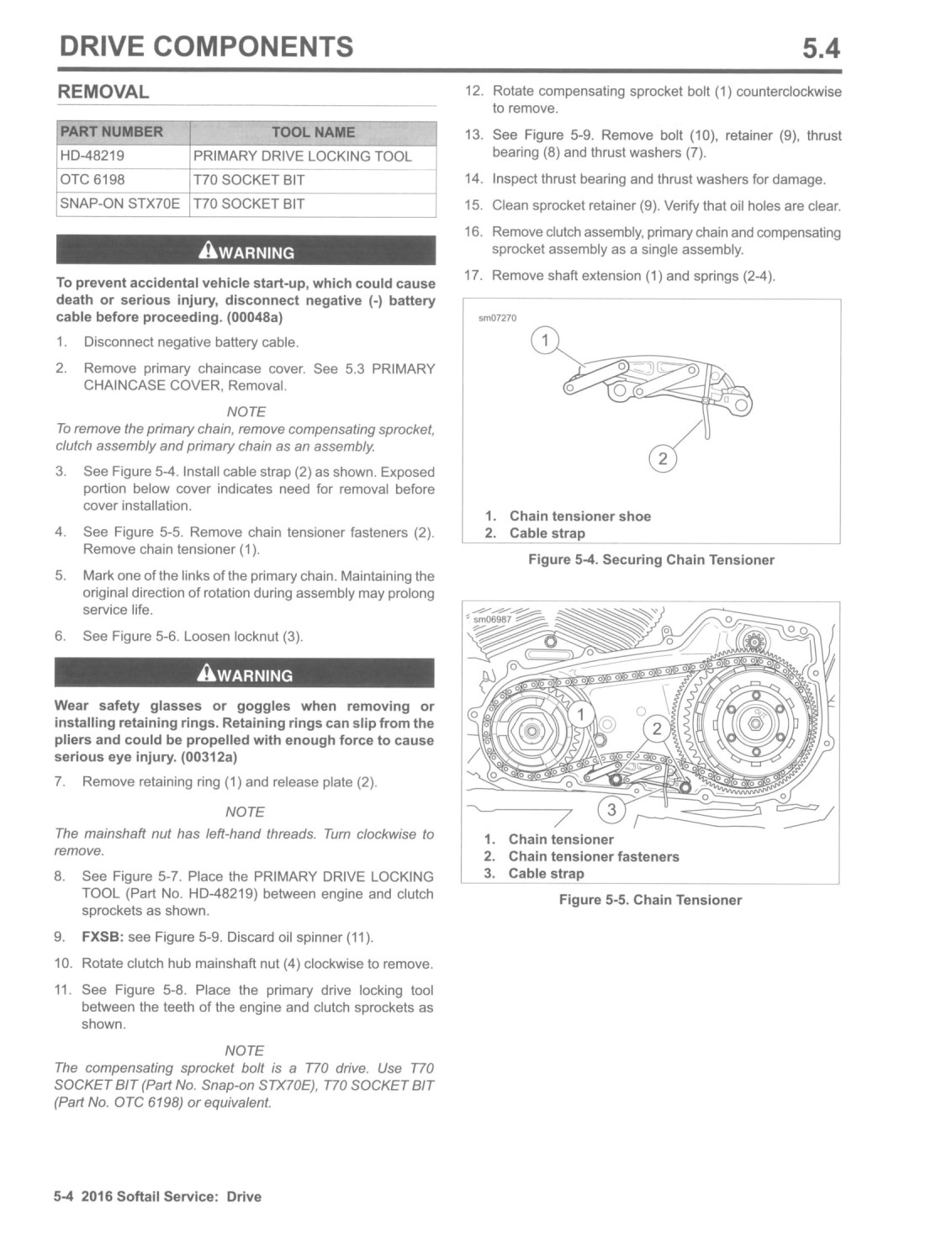 DRIVE COMPONENTS 5.4

REMOVAL

| PART NUMBER | TOOL NAME |
|---|---|
| HD-48219 | PRIMARY DRIVE LOCKING TOOL |
| OTC 6198 | T70 SOCKET BIT |
| SNAP-ON STX70E | T70 SOCKET BIT |

WARNING

To prevent accidental vehicle start-up, which could cause death or serious injury, disconnect negative (-) battery cable before proceeding. (00048a)

1. Disconnect negative battery cable.

2. Remove primary chaincase cover. See 5.3 PRIMARY CHAINCASE COVER, Removal.

NOTE
To remove the primary chain, remove compensating sprocket, clutch assembly and primary chain as an assembly.

3. See Figure 5-4. Install cable strap (2) as shown. Exposed portion below cover indicates need for removal before cover installation.

4. See Figure 5-5. Remove chain tensioner fasteners (2). Remove chain tensioner (1).

5. Mark one of the links of the primary chain. Maintaining the original direction of rotation during assembly may prolong service life.

6. See Figure 5-6. Loosen locknut (3).

WARNING

Wear safety glasses or goggles when removing or installing retaining rings. Retaining rings can slip from the pliers and could be propelled with enough force to cause serious eye injury. (00312a)

7. Remove retaining ring (1) and release plate (2).

NOTE
The mainshaft nut has left-hand threads. Turn clockwise to remove.

8. See Figure 5-7. Place the PRIMARY DRIVE LOCKING TOOL (Part No. HD-48219) between engine and clutch sprockets as shown.

9. FXSB: see Figure 5-9. Discard oil spinner (11).

10. Rotate clutch hub mainshaft nut (4) clockwise to remove.

11. See Figure 5-8. Place the primary drive locking tool between the teeth of the engine and clutch sprockets as shown.

NOTE
The compensating sprocket bolt is a T70 drive. Use T70 SOCKET BIT (Part No. Snap-on STX70E), T70 SOCKET BIT (Part No. OTC 6198) or equivalent.

12. Rotate compensating sprocket bolt (1) counterclockwise to remove.

13. See Figure 5-9. Remove bolt (10), retainer (9), thrust bearing (8) and thrust washers (7).

14. Inspect thrust bearing and thrust washers for damage.

15. Clean sprocket retainer (9). Verify that oil holes are clear.

16. Remove clutch assembly, primary chain and compensating sprocket assembly as a single assembly.

17. Remove shaft extension (1) and springs (2-4).

sm07270
1
2
1. Chain tensioner shoe
2. Cable strap
Figure 5-4. Securing Chain Tensioner

sm06987
1
2
3
1. Chain tensioner
2. Chain tensioner fasteners
3. Cable strap
Figure 5-5. Chain Tensioner

5-4 2016 Softail Service: Drive